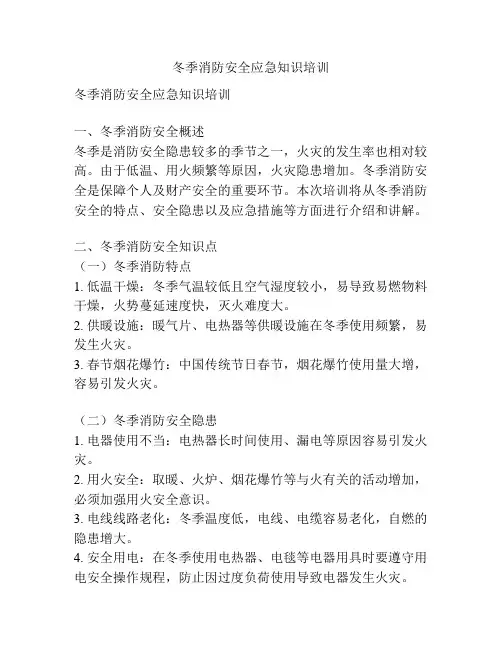 冬季消防安全应急知识培训

冬季消防安全应急知识培训

一、冬季消防安全概述
冬季是消防安全隐患较多的季节之一，火灾的发生率也相对较高。由于低温、用火频繁等原因，火灾隐患增加。冬季消防安全是保障个人及财产安全的重要环节。本次培训将从冬季消防安全的特点、安全隐患以及应急措施等方面进行介绍和讲解。

二、冬季消防安全知识点
（一）冬季消防特点
1. 低温干燥：冬季气温较低且空气湿度较小，易导致易燃物料干燥，火势蔓延速度快，灭火难度大。
2. 供暖设施：暖气片、电热器等供暖设施在冬季使用频繁，易发生火灾。
3. 春节烟花爆竹：中国传统节日春节，烟花爆竹使用量大增，容易引发火灾。

（二）冬季消防安全隐患
1. 电器使用不当：电热器长时间使用、漏电等原因容易引发火灾。
2. 用火安全：取暖、火炉、烟花爆竹等与火有关的活动增加，必须加强用火安全意识。
3. 电线线路老化：冬季温度低，电线、电缆容易老化，自燃的隐患增大。
4. 安全用电：在冬季使用电热器、电毯等电器用具时要遵守用电安全操作规程，防止因过度负荷使用导致电器发生火灾。